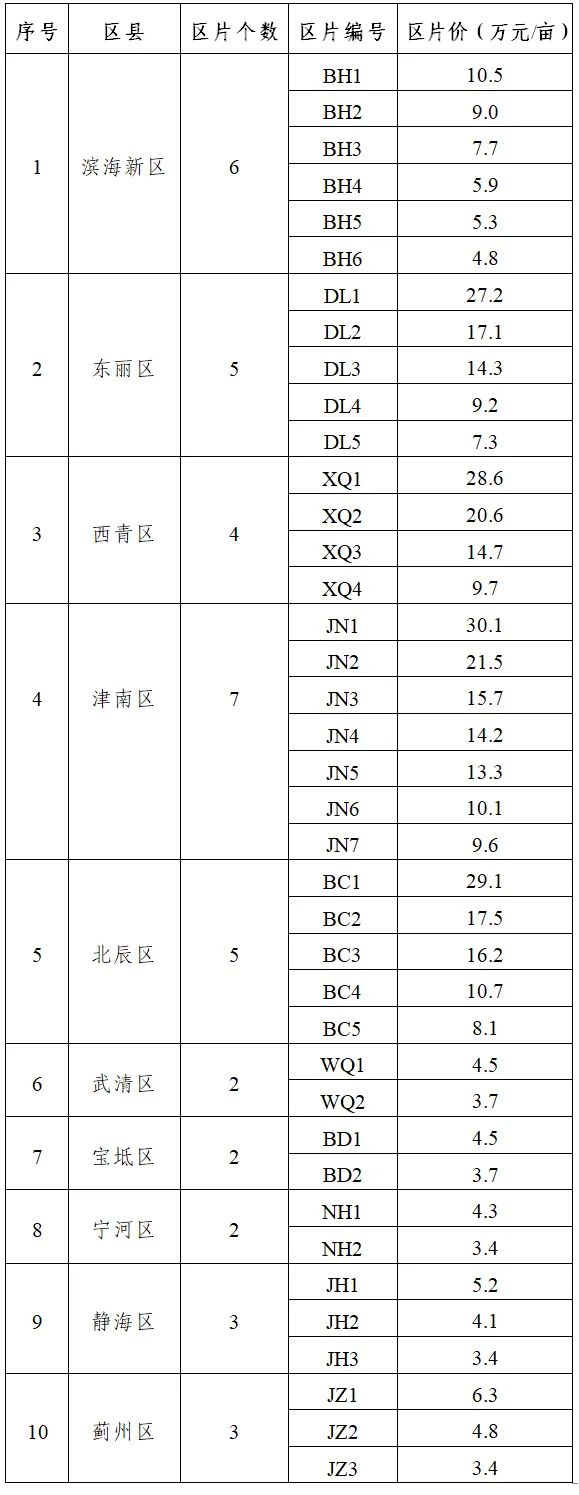 | 序号 | 区县 | 区片个数 | 区片编号 | 区片价（万元/亩） |
|---|---|---|---|---|
| 1 | 滨海新区 | 6 | BH1 | 10.5 |
| | | | BH2 | 9.0 |
| | | | BH3 | 7.7 |
| | | | BH4 | 5.9 |
| | | | BH5 | 5.3 |
| | | | BH6 | 4.8 |
| 2 | 东丽区 | 5 | DL1 | 27.2 |
| | | | DL2 | 17.1 |
| | | | DL3 | 14.3 |
| | | | DL4 | 9.2 |
| | | | DL5 | 7.3 |
| 3 | 西青区 | 4 | XQ1 | 28.6 |
| | | | XQ2 | 20.6 |
| | | | XQ3 | 14.7 |
| | | | XQ4 | 9.7 |
| 4 | 津南区 | 7 | JN1 | 30.1 |
| | | | JN2 | 21.5 |
| | | | JN3 | 15.7 |
| | | | JN4 | 14.2 |
| | | | JN5 | 13.3 |
| | | | JN6 | 10.1 |
| | | | JN7 | 9.6 |
| 5 | 北辰区 | 5 | BC1 | 29.1 |
| | | | BC2 | 17.5 |
| | | | BC3 | 16.2 |
| | | | BC4 | 10.7 |
| | | | BC5 | 8.1 |
| 6 | 武清区 | 2 | WQ1 | 4.5 |
| | | | WQ2 | 3.7 |
| 7 | 宝坻区 | 2 | BD1 | 4.5 |
| | | | BD2 | 3.7 |
| 8 | 宁河区 | 2 | NH1 | 4.3 |
| | | | NH2 | 3.4 |
| 9 | 静海区 | 3 | JH1 | 5.2 |
| | | | JH2 | 4.1 |
| | | | JH3 | 3.4 |
| 10 | 蓟州区 | 3 | JZ1 | 6.3 |
| | | | JZ2 | 4.8 |
| | | | JZ3 | 3.4 |